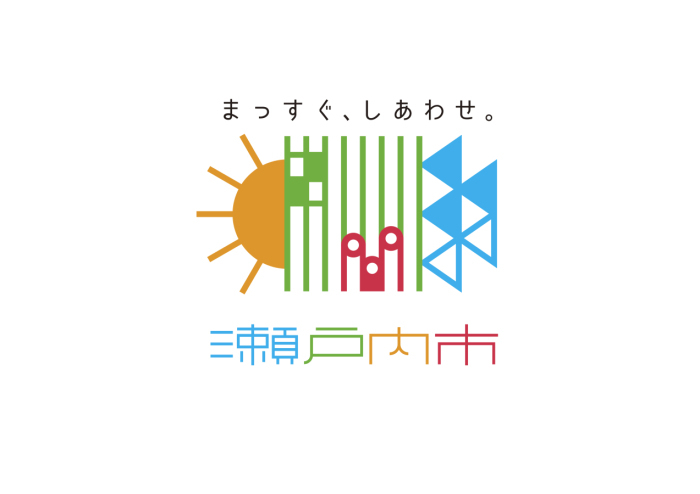 まっすぐ、しあわせ。

瀬戸内市